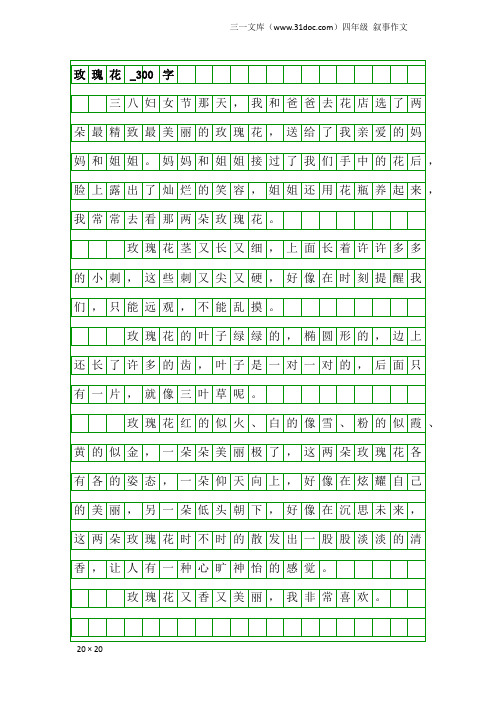 三一文库（www.31doc.com）四年级 叙事作文

玫瑰花_300字

三八妇女节那天，我和爸爸去花店选了两朵最精致最美丽的玫瑰花，送给了我亲爱的妈妈和姐姐。妈妈和姐姐接过了我们手中的花后，脸上露出了灿烂的笑容，姐姐还用花瓶养起来，我常常去看那两朵玫瑰花。

玫瑰花茎又长又细，上面长着许许多多的小刺，这些刺又尖又硬，好像在时刻提醒我们，只能远观，不能乱摸。

玫瑰花的叶子绿绿的，椭圆形的，边上还长了许多的齿，叶子是一对一对的，后面只有一片，就像三叶草呢。

玫瑰花红的似火、白的像雪、粉的似霞、黄的似金，一朵朵美丽极了，这两朵玫瑰花各有各的姿态，一朵仰天向上，好像在炫耀自己的美丽，另一朵低头朝下，好像在沉思未来，这两朵玫瑰花时不时的散发出一股股淡淡的清香，让人有一种心旷神怡的感觉。

玫瑰花又香又美丽，我非常喜欢。

20×20